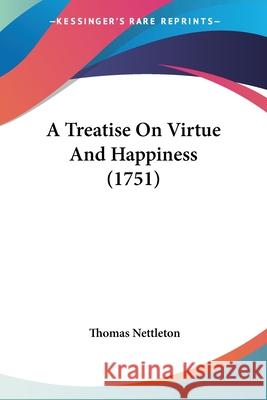 —KESSINGER'S RARE REPRINTS—

A Treatise On Virtue And Happiness (1751)

Thomas Nettleton

Kraina Książek